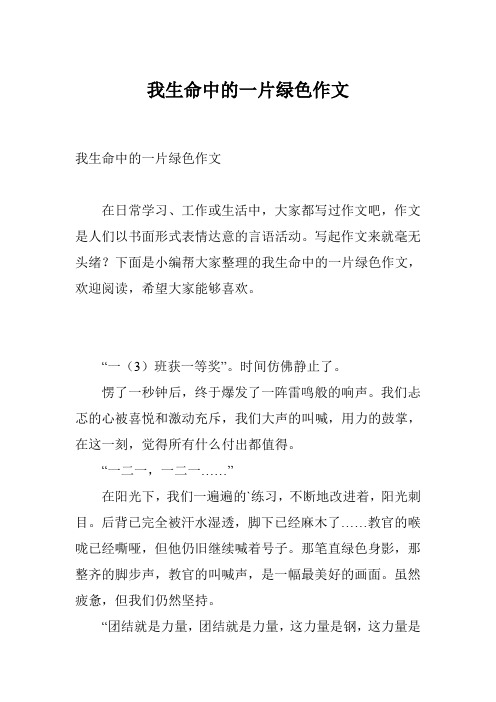 我生命中的一片绿色作文

我生命中的一片绿色作文

在日常学习、工作或生活中，大家都写过作文吧，作文是人们以书面形式表情达意的言语活动。写起作文来就毫无头绪？下面是小编帮大家整理的我生命中的一片绿色作文，欢迎阅读，希望大家能够喜欢。

“一（3）班获一等奖”。时间仿佛静止了。

愣了一秒钟后，终于爆发了一阵雷鸣般的响声。我们忐忑的心被喜悦和激动充斥，我们大声的叫喊，用力的鼓掌，在这一刻，觉得所有什么付出都值得。

“一二一，一二一……”

在阳光下，我们一遍遍的`练习，不断地改进着，阳光刺目。后背已完全被汗水湿透，脚下已经麻木了……教官的喉咙已经嘶哑，但他仍旧继续喊着号子。那笔直绿色身影，那整齐的脚步声，教官的叫喊声，是一幅最美好的画面。虽然疲惫，但我们仍然坚持。

“团结就是力量，团结就是力量，这力量是钢，这力量是